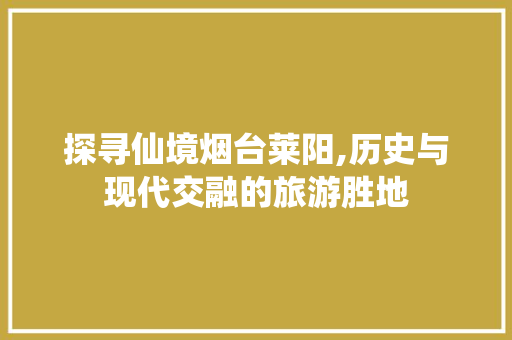 探寻仙境烟台莱阳,历史与现代交融的旅游胜地